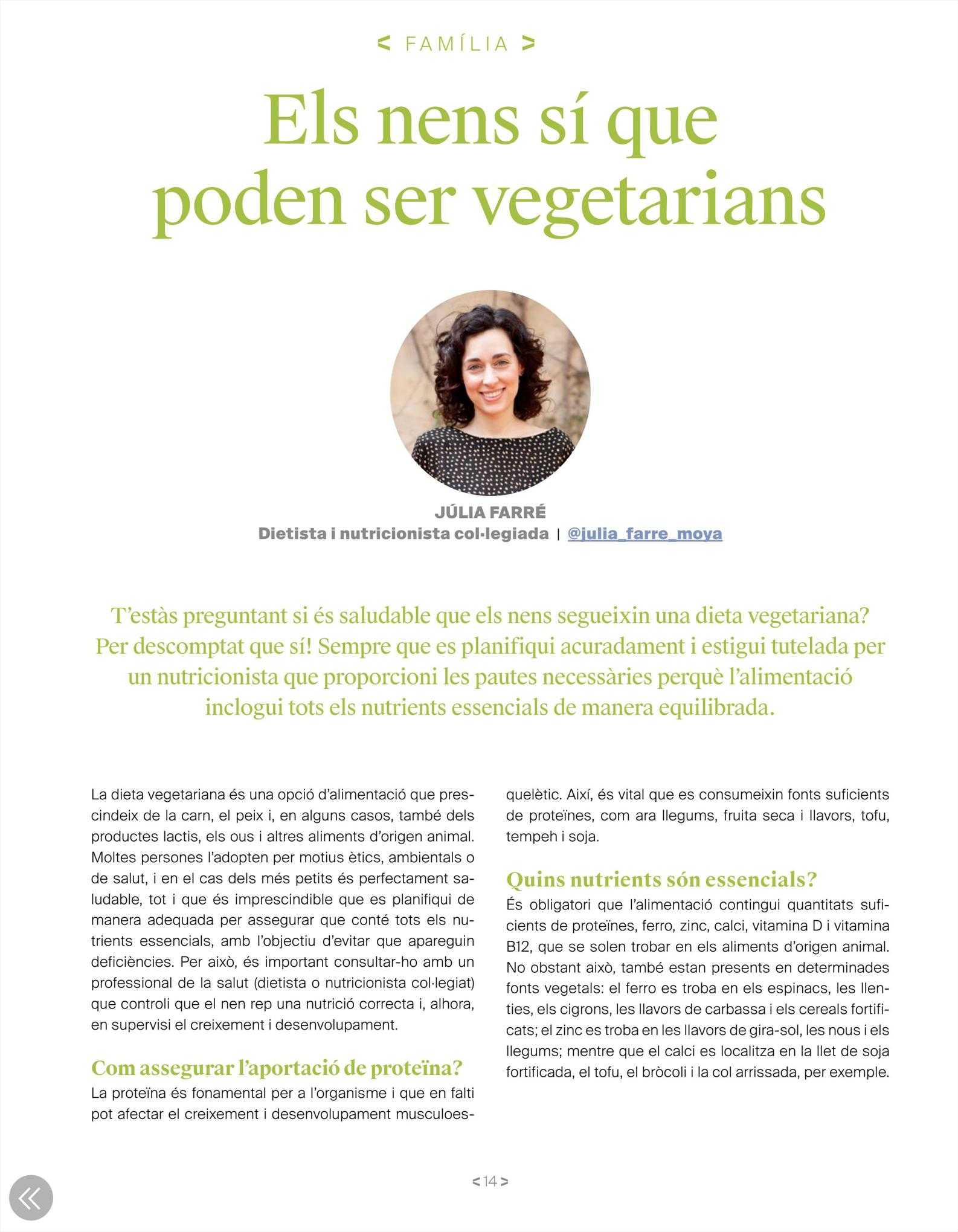 < FAMÍLIA >

Els nens sí que poden ser vegetarians

JÚLIA FARRÉ
Dietista i nutricionista col·legiada | @julia_farre_moya

T'estàs preguntant si és saludable que els nens segueixin una dieta vegetariana? Per descomptat que sí! Sempre que es planifiqui acuradament i estigui tutelada per un nutricionista que proporcioni les pautes necessàries perquè l'alimentació inclogui tots els nutrients essencials de manera equilibrada.

La dieta vegetariana és una opció d'alimentació que prescindeix de la carn, el peix i, en alguns casos, també dels productes lactis, els ous i altres aliments d'origen animal. Moltes persones l'adopten per motius ètics, ambientals o de salut, i en el cas dels més petits és perfectament saludable, tot i que és imprescindible que es planifiqui de manera adequada per assegurar que conté tots els nutrients essencials, amb l'objectiu d'evitar que apareguin deficiències. Per això, és important consultar-ho amb un professional de la salut (dietista o nutricionista col·legiat) que controli que el nen rep una nutrició correcta i, alhora, en supervisi el creixement i desenvolupament.

Com assegurar l'aportació de proteïna?
La proteïna és fonamental per a l'organisme i que en falti pot afectar el creixement i desenvolupament musculoesquelètic. Així, és vital que es consumeixin fonts suficients de proteïnes, com ara llegums, fruita seca i llavors, tofu, tempeh i soja.

Quins nutrients són essencials?
És obligatori que l'alimentació contingui quantitats suficients de proteïnes, ferro, zinc, calci, vitamina D i vitamina B12, que se solen trobar en els aliments d'origen animal. No obstant això, també estan presents en determinades fonts vegetals: el ferro es troba en els espinacs, les llenties, els cigrons, les llavors de carbassa i els cereals fortificats; el zinc es troba en les llavors de gira-sol, les nous i els llegums; mentre que el calci es localitza en la llet de soja fortificada, el tofu, el bròcoli i la col arrissada, per exemple.

< 14 >